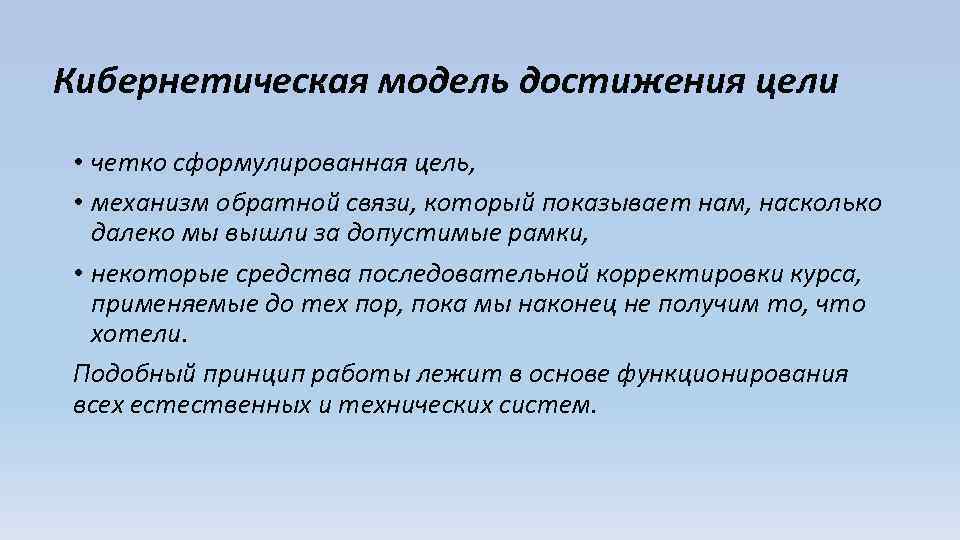 Кибернетическая модель достижения цели

• четко сформулированная цель,
• механизм обратной связи, который показывает нам, насколько далеко мы вышли за допустимые рамки,
• некоторые средства последовательной корректировки курса, применяемые до тех пор, пока мы наконец не получим то, что хотели.

Подобный принцип работы лежит в основе функционирования всех естественных и технических систем.